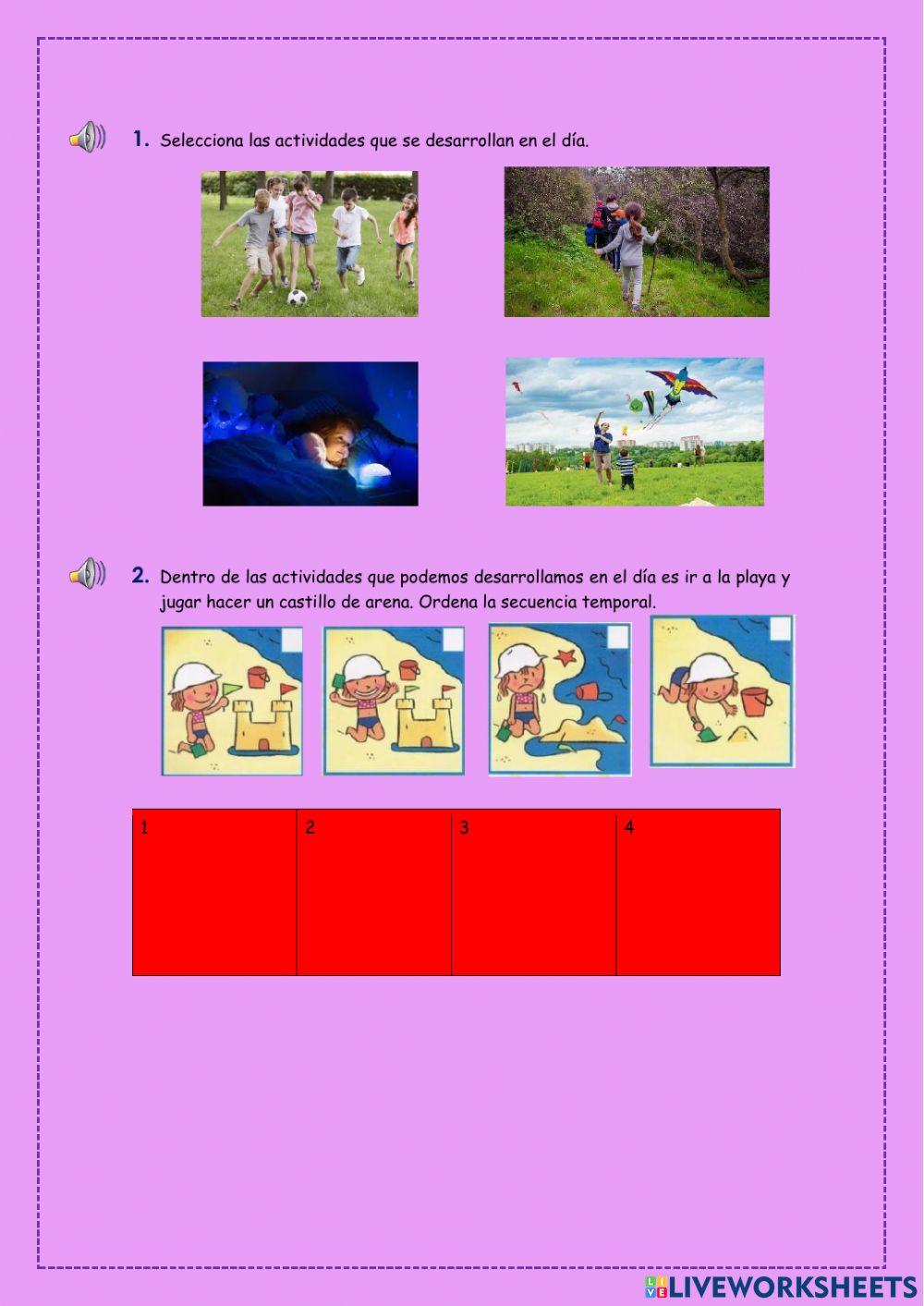 1. Selecciona las actividades que se desarrollan en el día.

2. Dentro de las actividades que podemos desarrollamos en el día es ir a la playa y jugar hacer un castillo de arena. Ordena la secuencia temporal.

| 1 | 2 | 3 | 4 |
|---|---|---|---|

LIVEWORKSHEETS